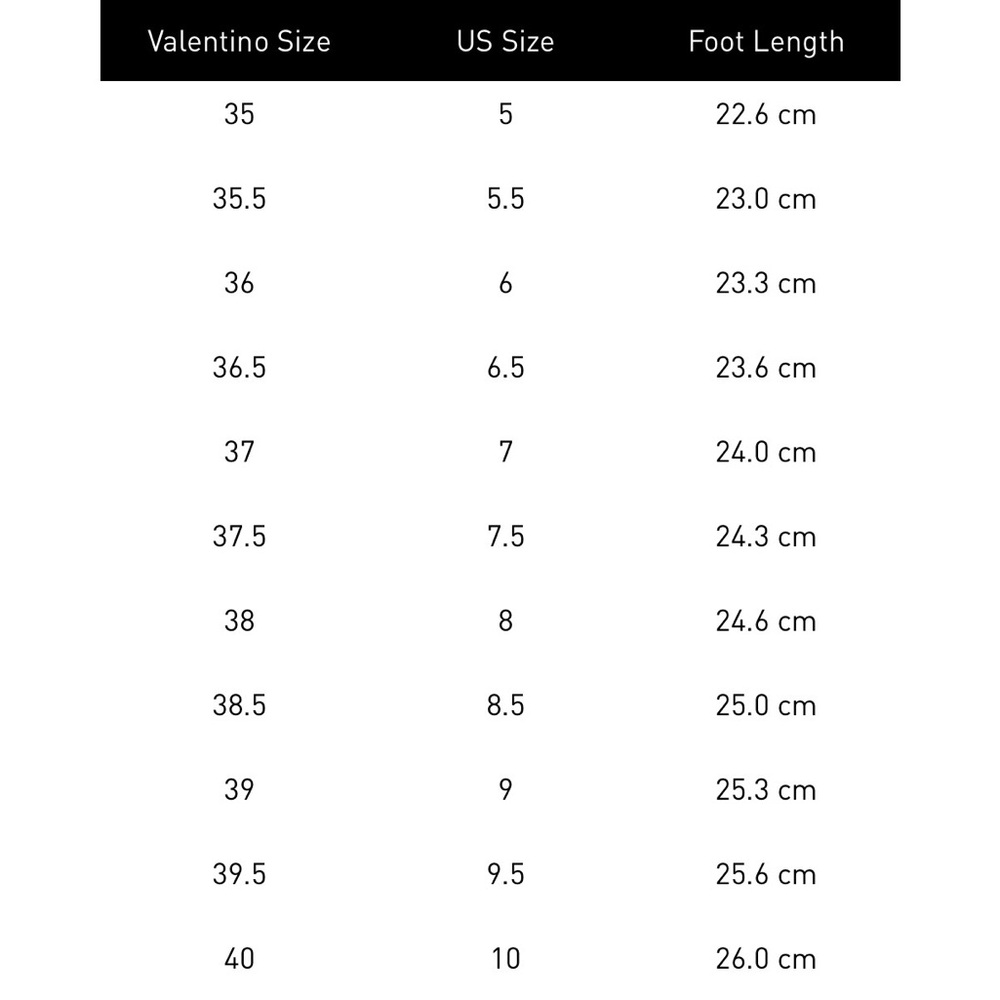 | Valentino Size | US Size | Foot Length |
|---|---|---|
| 35 | 5 | 22.6 cm |
| 35.5 | 5.5 | 23.0 cm |
| 36 | 6 | 23.3 cm |
| 36.5 | 6.5 | 23.6 cm |
| 37 | 7 | 24.0 cm |
| 37.5 | 7.5 | 24.3 cm |
| 38 | 8 | 24.6 cm |
| 38.5 | 8.5 | 25.0 cm |
| 39 | 9 | 25.3 cm |
| 39.5 | 9.5 | 25.6 cm |
| 40 | 10 | 26.0 cm |